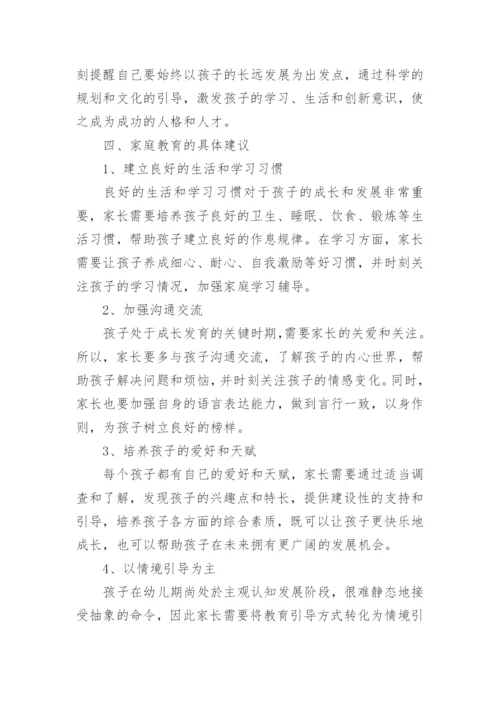 刻提醒自己要始终以孩子的长远发展为出发点，通过科学的规划和文化的引导，激发孩子的学习、生活和创新意识，使之成为成功的人格和人才。

四、家庭教育的具体建议

1、建立良好的生活和学习习惯

良好的生活和学习习惯对于孩子的成长和发展非常重要，家长需要培养孩子良好的卫生、睡眠、饮食、锻炼等生活习惯，帮助孩子建立良好的作息规律。在学习方面，家长需要让孩子养成细心、耐心、自我激励等好习惯，并时刻关注孩子的学习情况，加强家庭学习辅导。

2、加强沟通交流

孩子处于成长发育的关键时期,需要家长的关爱和关注。所以，家长要多与孩子沟通交流，了解孩子的内心世界，帮助孩子解决问题和烦恼，并时刻关注孩子的情感变化。同时，家长也要加强自身的语言表达能力，做到言行一致，以身作则，为孩子树立良好的榜样。

3、培养孩子的爱好和天赋

每个孩子都有自己的爱好和天赋，家长需要通过适当调查和了解，发现孩子的兴趣点和特长，提供建设性的支持和引导，培养孩子各方面的综合素质，既可以让孩子更快乐地成长，也可以帮助孩子在未来拥有更广阔的发展机会。

4、以情境引导为主

孩子在幼儿期尚处於主观认知发展阶段，很难静态地接受抽象的命令，因此家长需要将教育引导方式转化为情境引